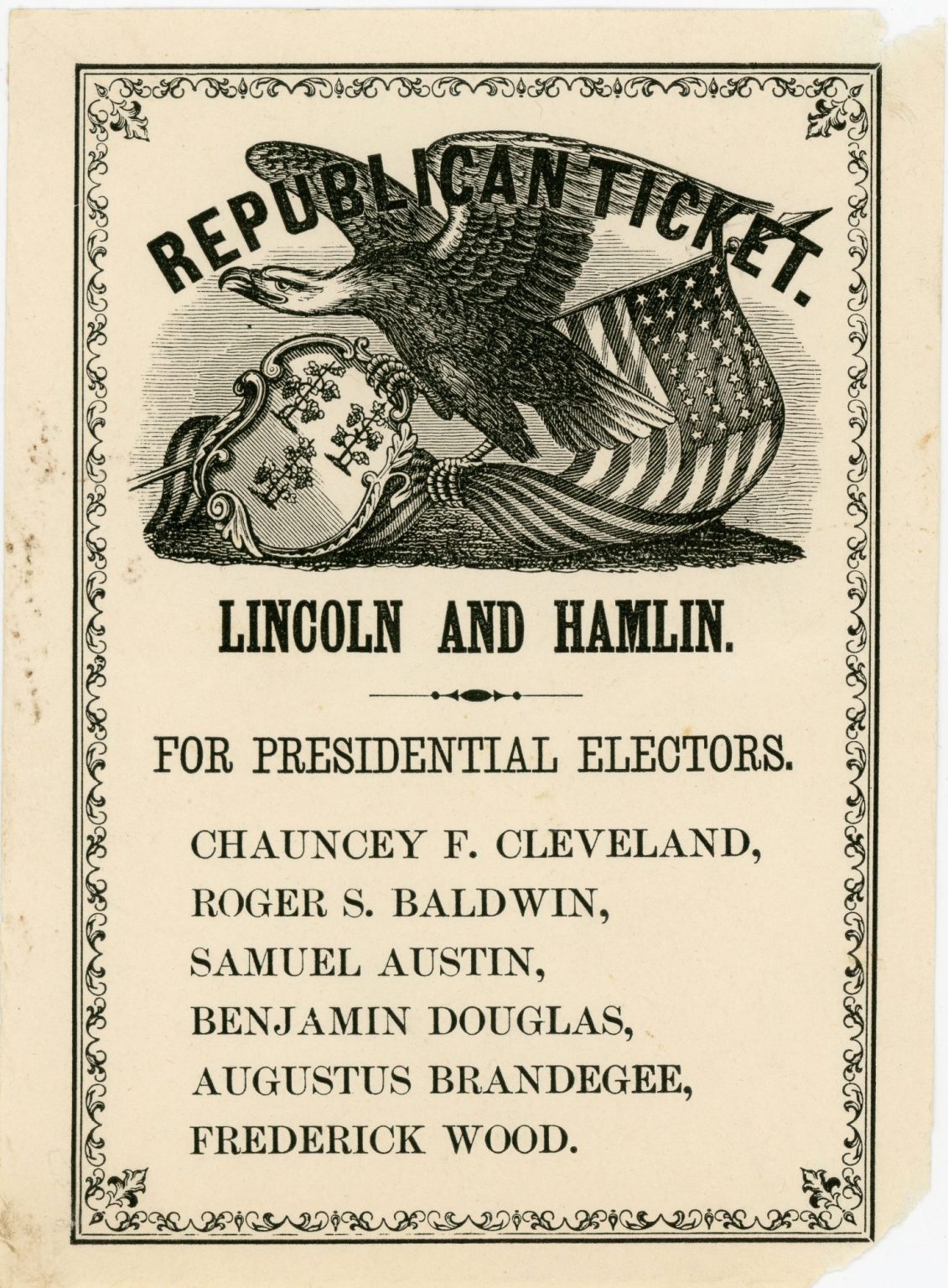 REPUBLICAN TICKET.

LINCOLN AND HAMLIN.

FOR PRESIDENTIAL ELECTORS.

CHAUNCEY F. CLEVELAND,
ROGER S. BALDWIN,
SAMUEL AUSTIN,
BENJAMIN DOUGLAS,
AUGUSTUS BRANDEGEE,
FREDERICK WOOD.